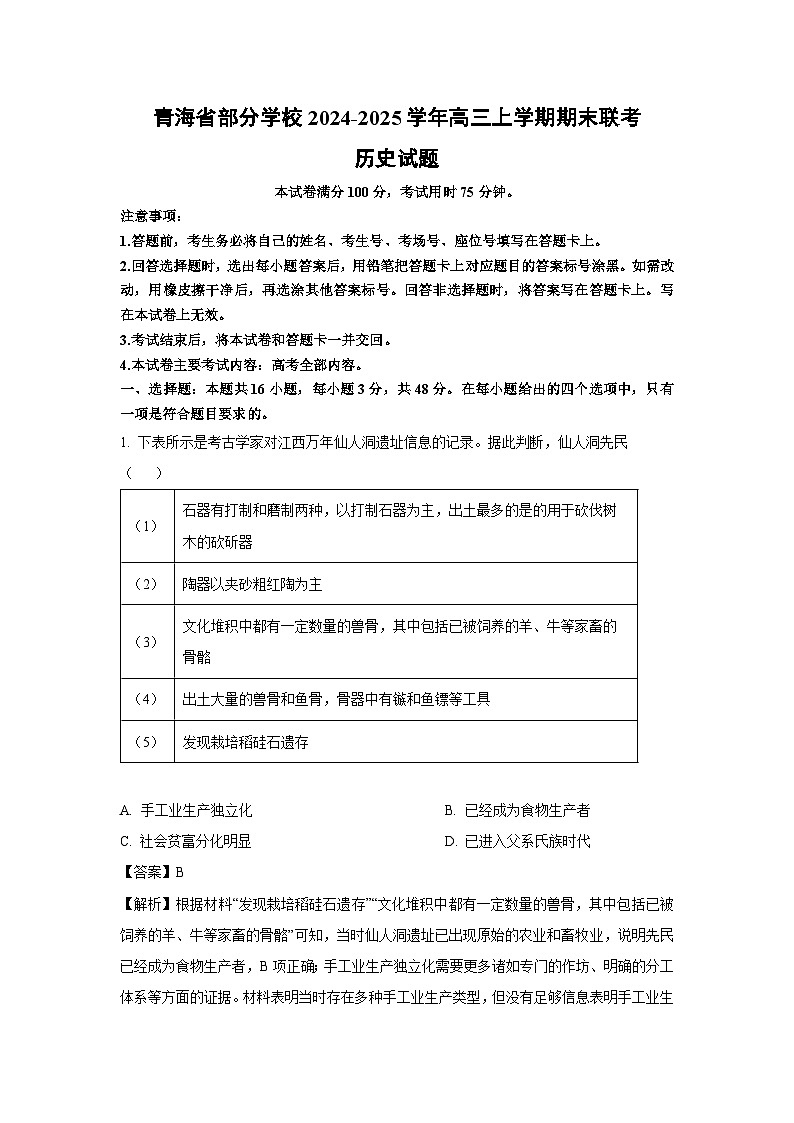 青海省部分学校2024-2025学年高三上学期期末联考

历史试题

本试卷满分100分，考试用时75分钟。

注意事项：

1.答题前，考生务必将自己的姓名、考生号、考场号、座位号填写在答题卡上。

2.回答选择题时，选出每小题答案后，用铅笔把答题卡上对应题目的答案标号涂黑。如需改动，用橡皮擦干净后，再选涂其他答案标号。回答非选择题时，将答案写在答题卡上。写在本试卷上无效。

3.考试结束后，将本试卷和答题卡一并交回。

4.本试卷主要考试内容：高考全部内容。

一、选择题：本题共16小题，每小题3分，共48分。在每小题给出的四个选项中，只有一项是符合题目要求的。

1. 下表所示是考古学家对江西万年仙人洞遗址信息的记录。据此判断，仙人洞先民（　）

| （1） | 石器有打制和磨制两种，以打制石器为主，出土最多的是的用于砍伐树木的砍斫器 |
|---|---|
| （2） | 陶器以夹砂粗红陶为主 |
| （3） | 文化堆积中都有一定数量的兽骨，其中包括已被饲养的羊、牛等家畜的骨骼 |
| （4） | 出土大量的兽骨和鱼骨，骨器中有镞和鱼镖等工具 |
| （5） | 发现栽培稻硅石遗存 |

A. 手工业生产独立化　　B. 已经成为食物生产者

C. 社会贫富分化明显　　D. 已进入父系氏族时代

【答案】B

【解析】根据材料“发现栽培稻硅石遗存”“文化堆积中都有一定数量的兽骨，其中包括已被饲养的羊、牛等家畜的骨骼”可知，当时仙人洞遗址已出现原始的农业和畜牧业，说明先民已经成为食物生产者，B项正确；手工业生产独立化需要更多诸如专门的作坊、明确的分工体系等方面的证据。材料表明当时存在多种手工业生产类型，但没有足够信息表明手工业生